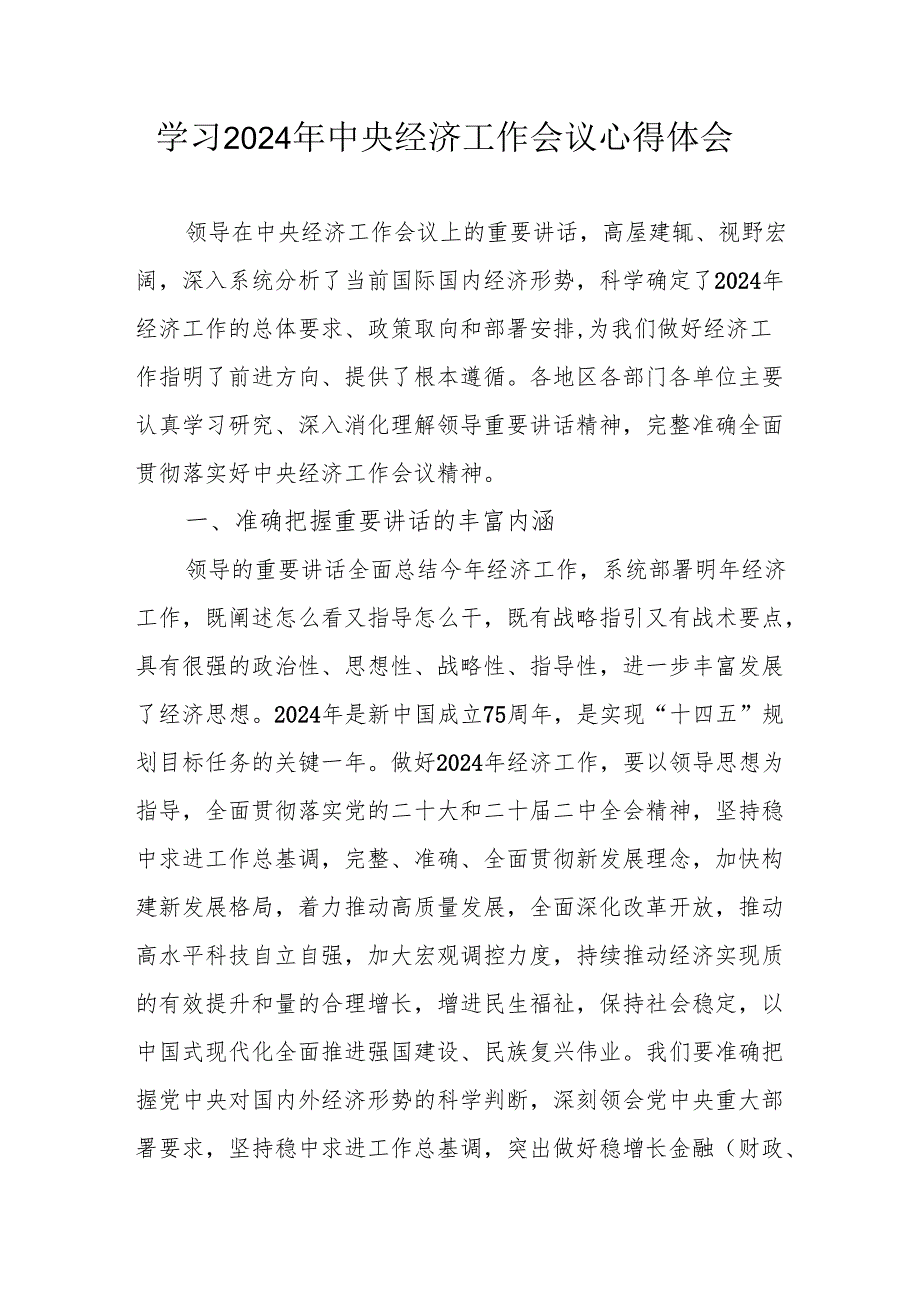 学习2024年中央经济工作会议心得体会

领导在中央经济工作会议上的重要讲话，高屋建瓴、视野宏阔，深入系统分析了当前国际国内经济形势，科学确定了2024年经济工作的总体要求、政策取向和部署安排，为我们做好经济工作指明了前进方向、提供了根本遵循。各地区各部门各单位主要认真学习研究、深入消化理解领导重要讲话精神，完整准确全面贯彻落实好中央经济工作会议精神。

一、准确把握重要讲话的丰富内涵

领导的重要讲话全面总结今年经济工作，系统部署明年经济工作，既阐述怎么看又指导怎么干，既有战略指引又有战术要点，具有很强的政治性、思想性、战略性、指导性，进一步丰富发展了经济思想。2024年是新中国成立75周年，是实现“十四五”规划目标任务的关键一年。做好2024年经济工作，要以领导思想为指导，全面贯彻落实党的二十大和二十届二中全会精神，坚持稳中求进工作总基调，完整、准确、全面贯彻新发展理念，加快构建新发展格局，着力推动高质量发展，全面深化改革开放，推动高水平科技自立自强，加大宏观调控力度，持续推动经济实现质的有效提升和量的合理增长，增进民生福祉，保持社会稳定，以中国式现代化全面推进强国建设、民族复兴伟业。我们要准确把握党中央对国内外经济形势的科学判断，深刻领会党中央重大部署要求，坚持稳中求进工作总基调，突出做好稳增长金融（财政、